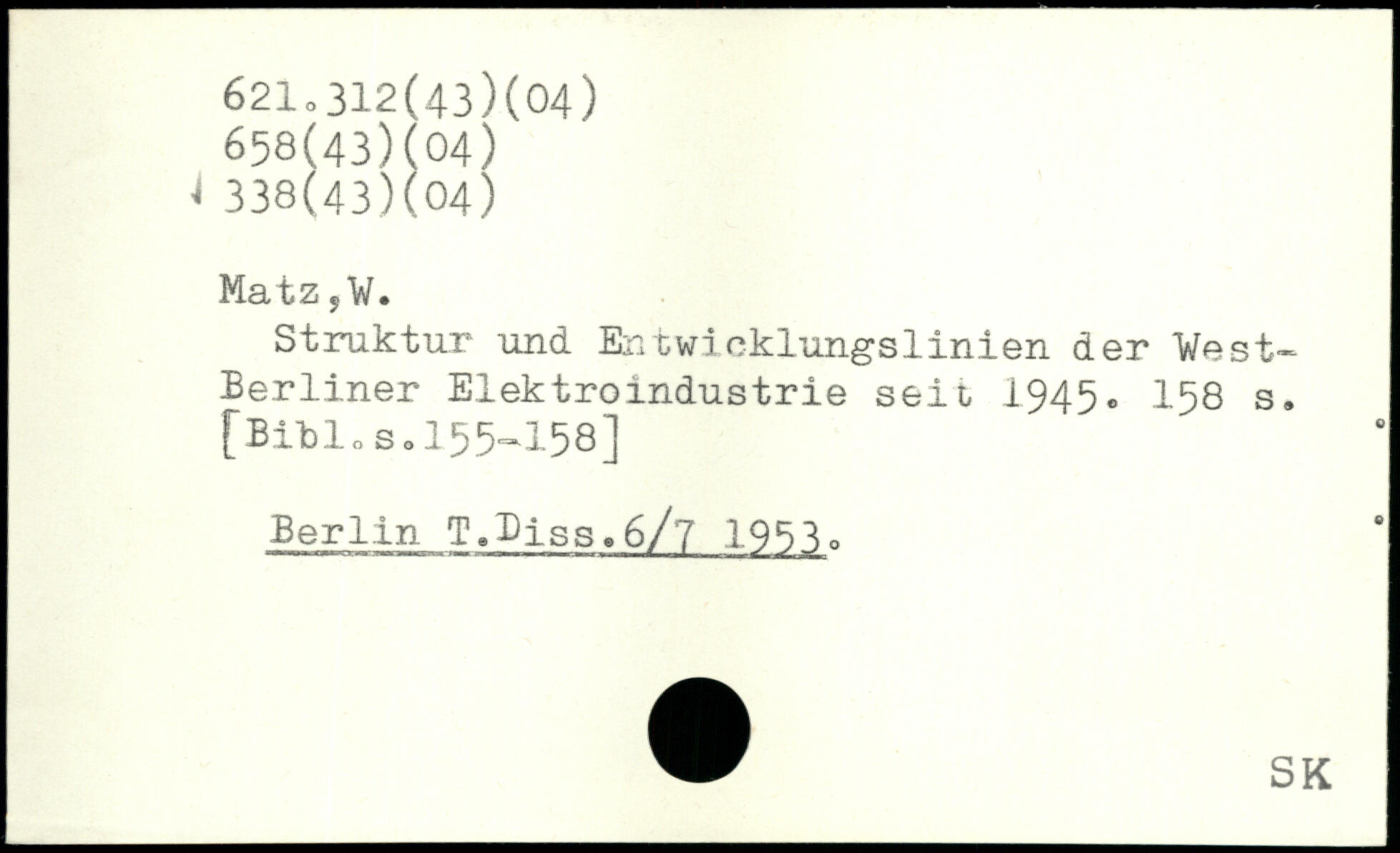 621.312(43)(04)
658(43)(04)
338(43)(04)

Matz,W.

Struktur und Entwicklungslinien der West-Berliner Elektroindustrie seit 1945. 158 s. [Bibl.s.155-158]

Berlin T.Diss.6/7 1953.

SK